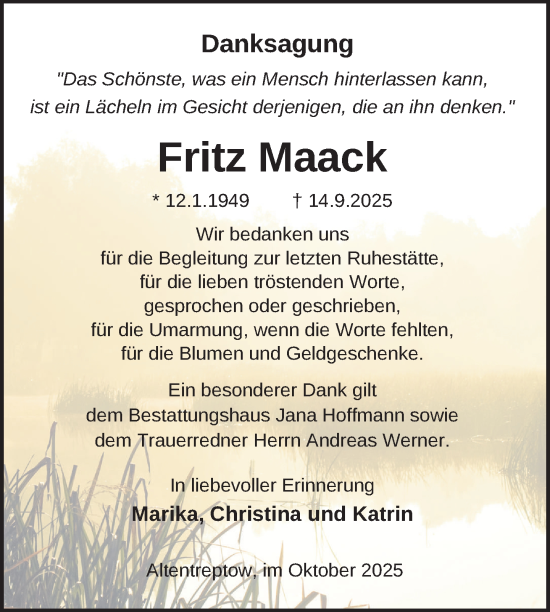 Danksagung

"Das Schönste, was ein Mensch hinterlassen kann, ist ein Lächeln im Gesicht derjenigen, die an ihn denken."

Fritz Maack

* 12.1.1949 † 14.9.2025

Wir bedanken uns
für die Begleitung zur letzten Ruhestätte,
für die lieben tröstenden Worte,
gesprochen oder geschrieben,
für die Umarmung, wenn die Worte fehlten,
für die Blumen und Geldgeschenke.

Ein besonderer Dank gilt
dem Bestattungshaus Jana Hoffmann sowie
dem Trauerredner Herrn Andreas Werner.

In liebevoller Erinnerung

Marika, Christina und Katrin

Altentreptow, im Oktober 2025